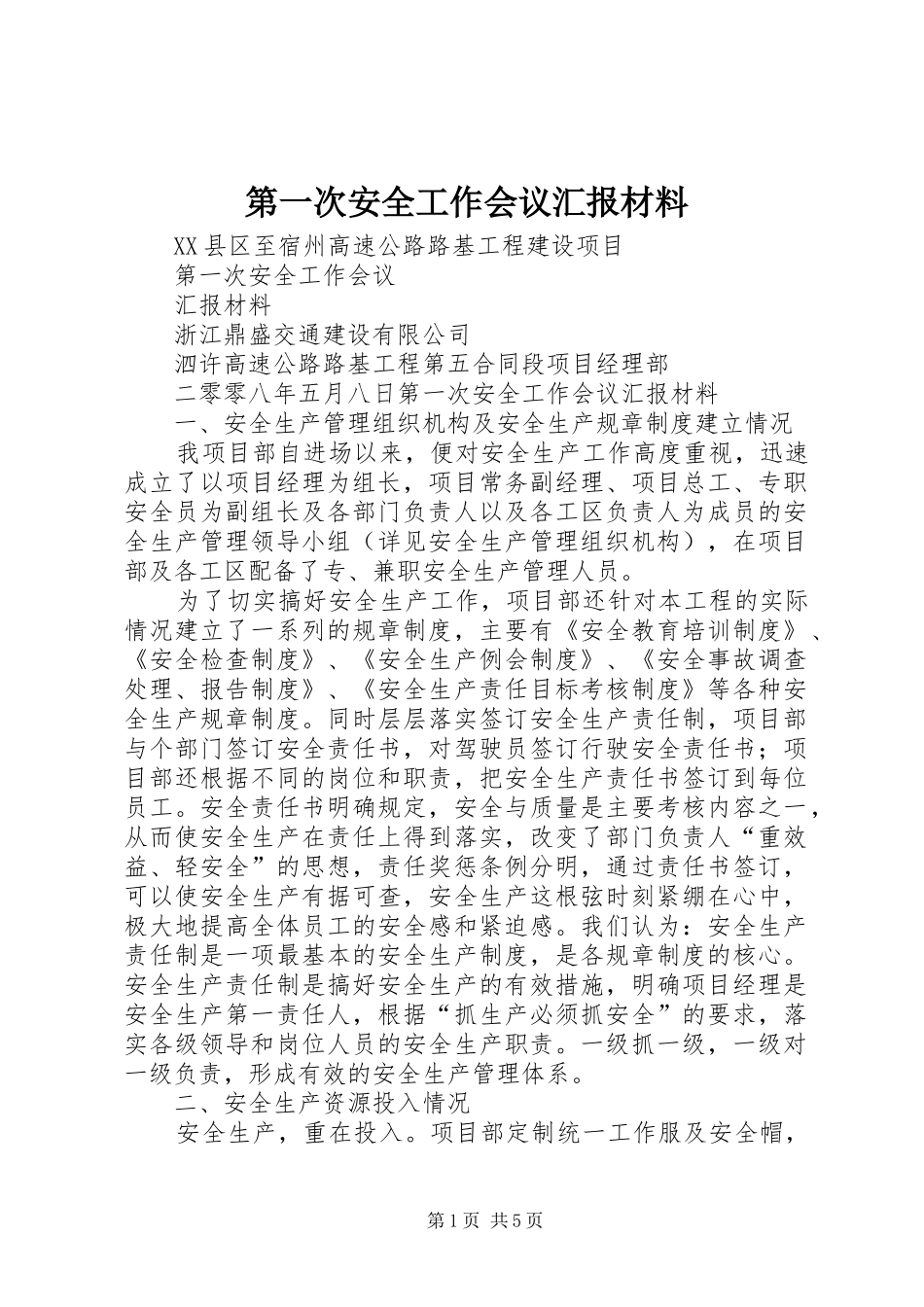 第一次安全工作会议汇报材料

XX县区至宿州高速公路路基工程建设项目

第一次安全工作会议

汇报材料

浙江鼎盛交通建设有限公司

泗许高速公路路基工程第五合同段项目经理部

二零零八年五月八日第一次安全工作会议汇报材料

一、安全生产管理组织机构及安全生产规章制度建立情况

我项目部自进场以来，便对安全生产工作高度重视，迅速成立了以项目经理为组长，项目常务副经理、项目总工、专职安全员为副组长及各部门负责人以及各工区负责人为成员的安全生产管理领导小组（详见安全生产管理组织机构），在项目部及各工区配备了专、兼职安全生产管理人员。

为了切实搞好安全生产工作，项目部还针对本工程的实际情况建立了一系列的规章制度，主要有《安全教育培训制度》、《安全检查制度》、《安全生产例会制度》、《安全事故调查处理、报告制度》、《安全生产责任目标考核制度》等各种安全生产规章制度。同时层层落实签订安全生产责任制，项目部与个部门签订安全责任书，对驾驶员签订行驶安全责任书；项目部还根据不同的岗位和职责，把安全生产责任书签订到每位员工。安全责任书明确规定，安全与质量是主要考核内容之一，从而使安全生产在责任上得到落实，改变了部门负责人“重效益、轻安全”的思想，责任奖惩条例分明，通过责任书签订，可以使安全生产有据可查，安全生产这根弦时刻紧绷在心中，极大地提高全体员工的安全感和紧迫感。我们认为：安全生产责任制是一项最基本的安全生产制度，是各规章制度的核心。安全生产责任制是搞好安全生产的有效措施，明确项目经理是安全生产第一责任人，根据“抓生产必须抓安全”的要求，落实各级领导和岗位人员的安全生产职责。一级抓一级，一级对一级负责，形成有效的安全生产管理体系。

二、安全生产资源投入情况

安全生产，重在投入。项目部定制统一工作服及安全帽，

第1页 共5页